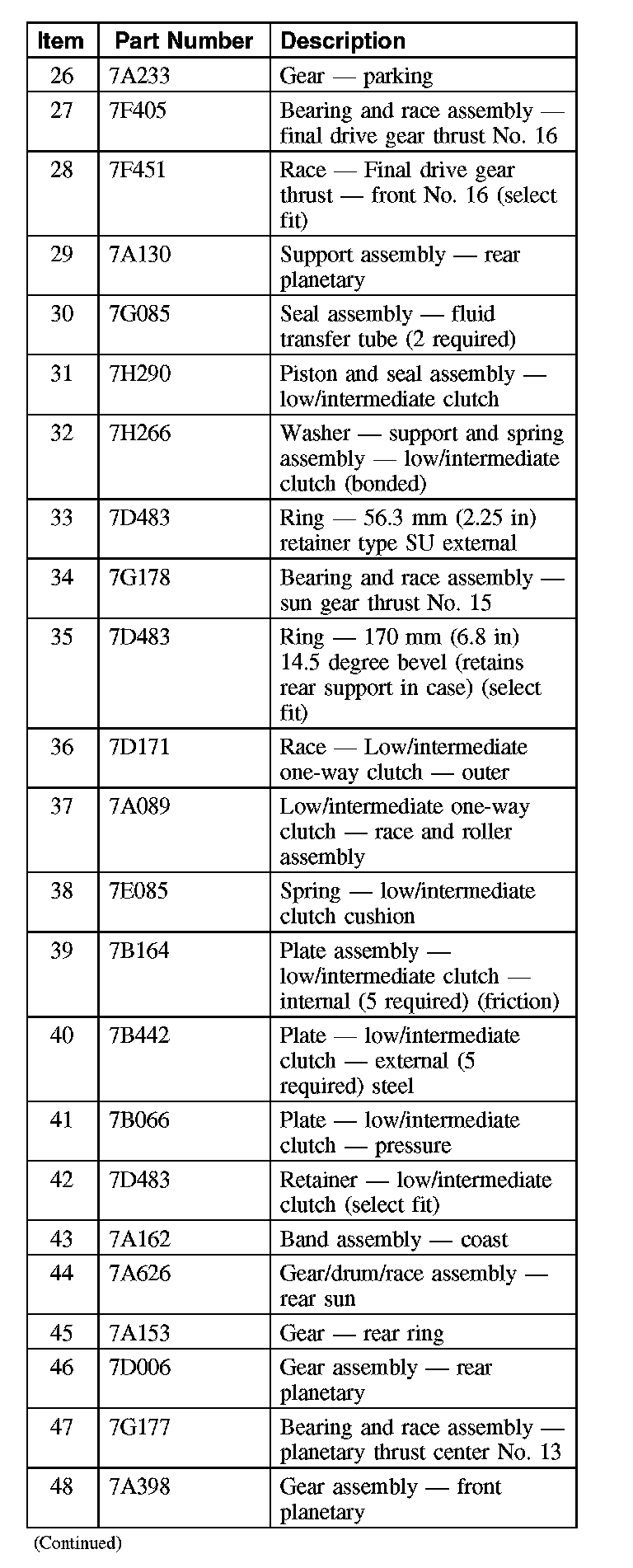 | Item | Part Number | Description |
|---|---|---|
| 26 | 7A233 | Gear — parking |
| 27 | 7F405 | Bearing and race assembly — final drive gear thrust No. 16 |
| 28 | 7F451 | Race — Final drive gear thrust — front No. 16 (select fit) |
| 29 | 7A130 | Support assembly — rear planetary |
| 30 | 7G085 | Seal assembly — fluid transfer tube (2 required) |
| 31 | 7H290 | Piston and seal assembly — low/intermediate clutch |
| 32 | 7H266 | Washer — support and spring assembly — low/intermediate clutch (bonded) |
| 33 | 7D483 | Ring — 56.3 mm (2.25 in) retainer type SU external |
| 34 | 7G178 | Bearing and race assembly — sun gear thrust No. 15 |
| 35 | 7D483 | Ring — 170 mm (6.8 in) 14.5 degree bevel (retains rear support in case) (select fit) |
| 36 | 7D171 | Race — Low/intermediate one-way clutch — outer |
| 37 | 7A089 | Low/intermediate one-way clutch — race and roller assembly |
| 38 | 7E085 | Spring — low/intermediate clutch cushion |
| 39 | 7B164 | Plate assembly — low/intermediate clutch — internal (5 required) (friction) |
| 40 | 7B442 | Plate — low/intermediate clutch — external (5 required) steel |
| 41 | 7B066 | Plate — low/intermediate clutch — pressure |
| 42 | 7D483 | Retainer — low/intermediate clutch (select fit) |
| 43 | 7A162 | Band assembly — coast |
| 44 | 7A626 | Gear/drum/race assembly — rear sun |
| 45 | 7A153 | Gear — rear ring |
| 46 | 7D006 | Gear assembly — rear planetary |
| 47 | 7G177 | Bearing and race assembly — planetary thrust center No. 13 |
| 48 | 7A398 | Gear assembly — front planetary |

(Continued)